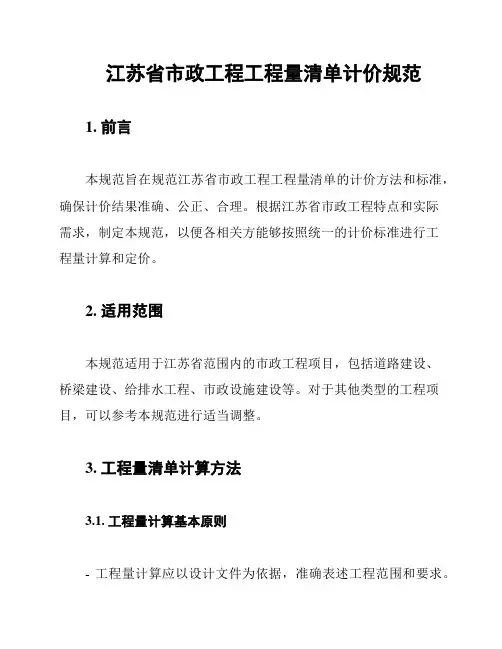 江苏省市政工程工程量清单计价规范

1. 前言

本规范旨在规范江苏省市政工程工程量清单的计价方法和标准，确保计价结果准确、公正、合理。根据江苏省市政工程特点和实际需求，制定本规范，以便各相关方能够按照统一的计价标准进行工程量计算和定价。

2. 适用范围

本规范适用于江苏省范围内的市政工程项目，包括道路建设、桥梁建设、给排水工程、市政设施建设等。对于其他类型的工程项目，可以参考本规范进行适当调整。

3. 工程量清单计算方法

3.1. 工程量计算基本原则

- 工程量计算应以设计文件为依据，准确表述工程范围和要求。